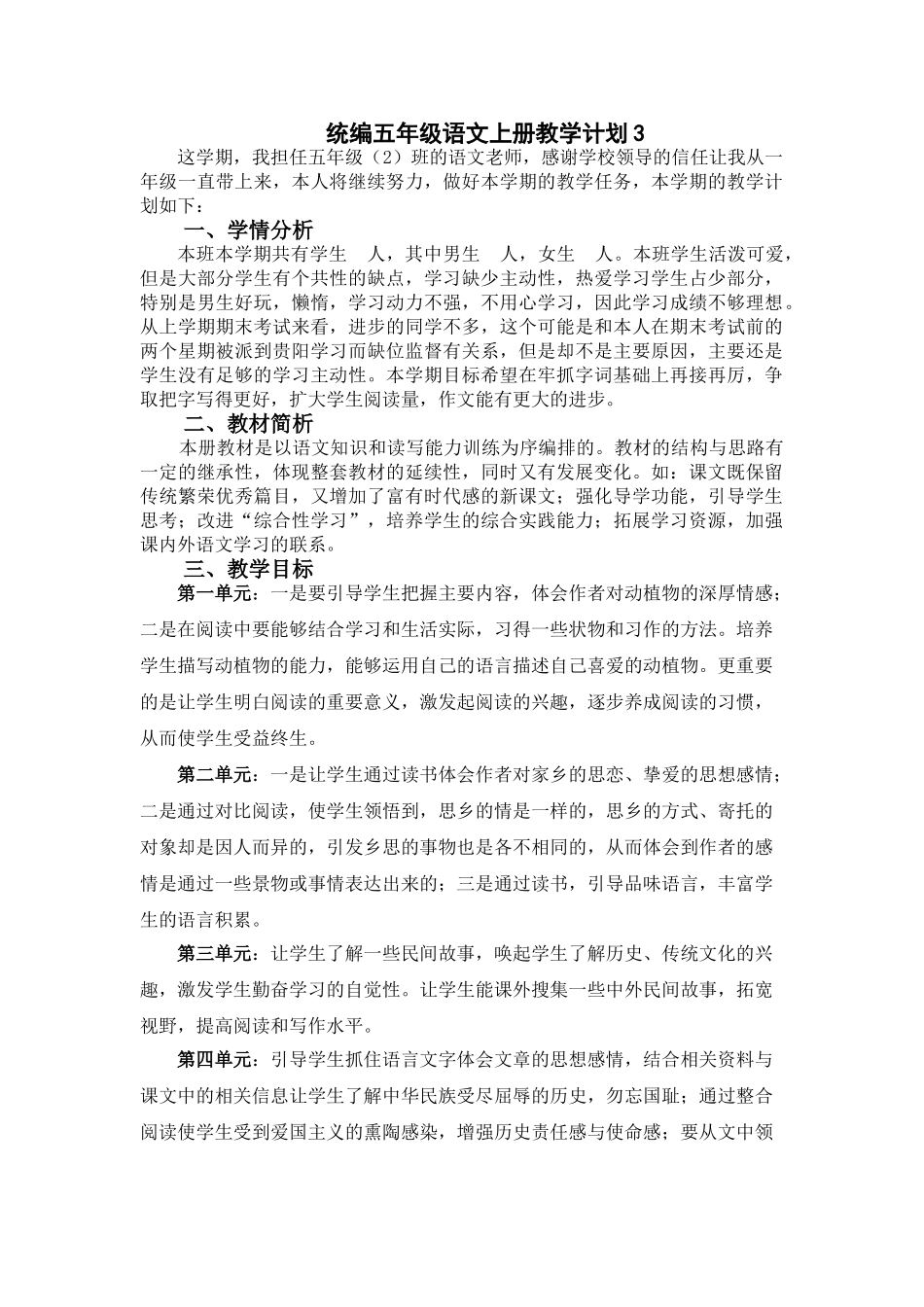 统编五年级语文上册教学计划 3

这学期，我担任五年级（2）班的语文老师，感谢学校领导的信任让我从一年级一直带上来，本人将继续努力，做好本学期的教学任务，本学期的教学计划如下：

一、学情分析

本班本学期共有学生 人，其中男生 人，女生 人。本班学生活泼可爱，但是大部分学生有个共性的缺点，学习缺少主动性，热爱学习学生占少部分，特别是男生好玩，懒惰，学习动力不强，不用心学习，因此学习成绩不够理想。从上学期期末考试来看，进步的同学不多，这个可能是和本人在期末考试前的两个星期被派到贵阳学习而缺位监督有关系，但是却不是主要原因，主要还是学生没有足够的学习主动性。本学期目标希望在牢抓字词基础上再接再厉，争取把字写得更好，扩大学生阅读量，作文能有更大的进步。

二、教材简析

本册教材是以语文知识和读写能力训练为序编排的。教材的结构与思路有一定的继承性，体现整套教材的延续性，同时又有发展变化。如：课文既保留传统繁荣优秀篇目，又增加了富有时代感的新课文；强化导学功能，引导学生思考；改进“综合性学习”，培养学生的综合实践能力；拓展学习资源，加强课内外语文学习的联系。

三、教学目标

第一单元：一是要引导学生把握主要内容，体会作者对动植物的深厚情感；二是在阅读中要能够结合学习和生活实际，习得一些状物和习作的方法。培养学生描写动植物的能力，能够运用自己的语言描述自己喜爱的动植物。更重要的是让学生明白阅读的重要意义，激发起阅读的兴趣，逐步养成阅读的习惯，从而使学生受益终生。

第二单元：一是让学生通过读书体会作者对家乡的思恋、挚爱的思想感情；二是通过对比阅读，使学生领悟到，思乡的情是一样的，思乡的方式、寄托的对象却是因人而异的，引发乡思的事物也是各不相同的，从而体会到作者的感情是通过一些景物或事情表达出来的；三是通过读书，引导品味语言，丰富学生的语言积累。

第三单元：让学生了解一些民间故事，唤起学生了解历史、传统文化的兴趣，激发学生勤奋学习的自觉性。让学生能课外搜集一些中外民间故事，拓宽视野，提高阅读和写作水平。

第四单元：引导学生抓住语言文字体会文章的思想感情，结合相关资料与课文中的相关信息让学生了解中华民族受尽屈辱的历史，勿忘国耻；通过整合阅读使学生受到爱国主义的熏陶感染，增强历史责任感与使命感；要从文中领